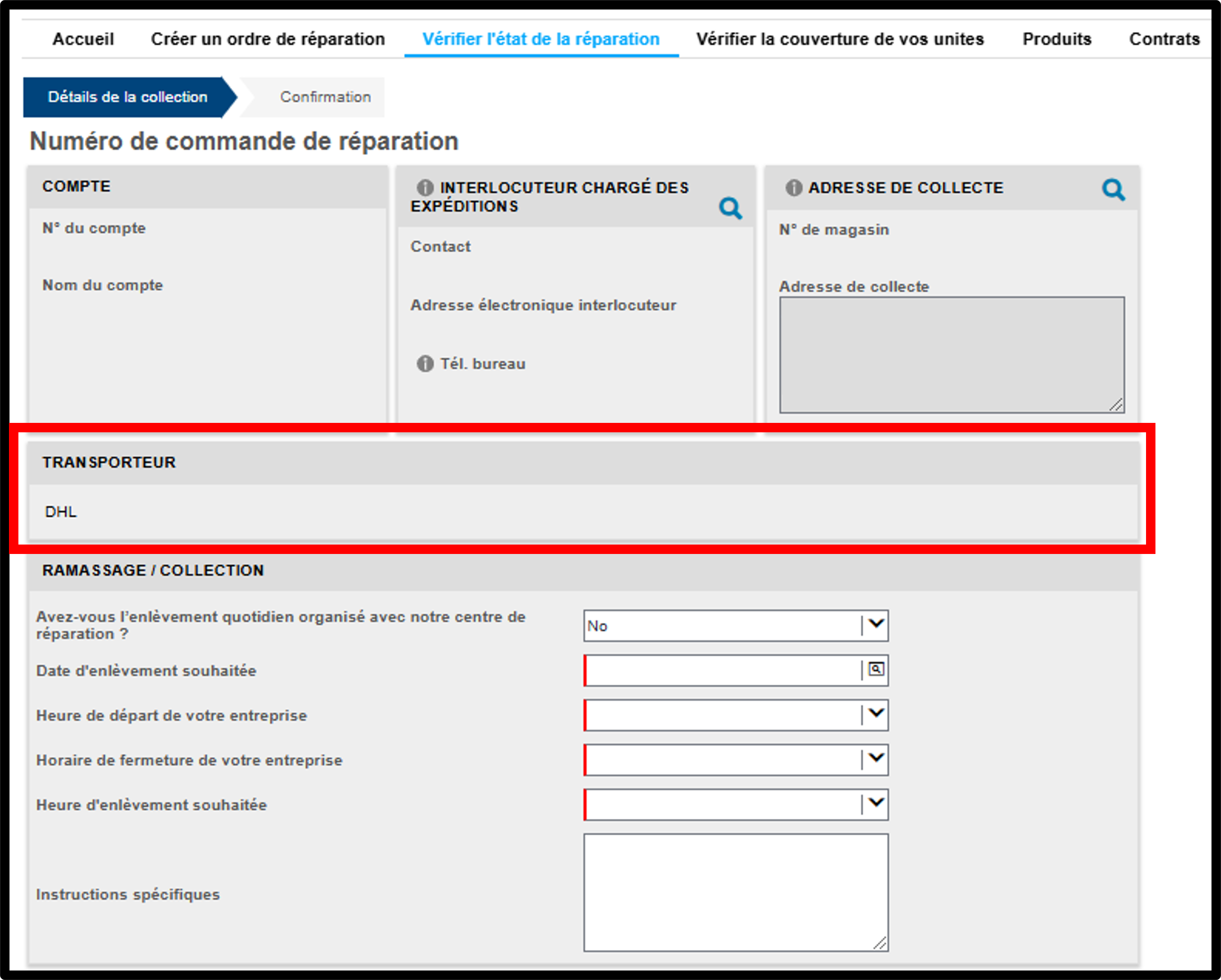 Accueil Créer un ordre de réparation Vérifier l'état de la réparation Vérifier la couverture de vos unites Produits Contrats

Détails de la collection Confirmation

Numéro de commande de réparation

COMPTE

N° du compte

Nom du compte

INTERLOCUTEUR CHARGÉ DES EXPÉDITIONS

Contact

Adresse électronique interlocuteur

Tél. bureau

ADRESSE DE COLLECTE

N° de magasin

Adresse de collecte

TRANSPORTEUR

DHL

RAMASSAGE / COLLECTION

Avez-vous l'enlèvement quotidien organisé avec notre centre de réparation ?

No

Date d'enlèvement souhaitée

Heure de départ de votre entreprise

Horaire de fermeture de votre entreprise

Heure d'enlèvement souhaitée

Instructions spécifiques